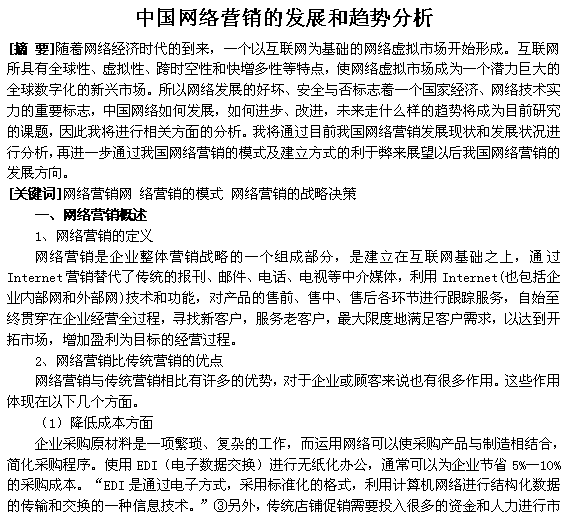 中国网络营销的发展和趋势分析

[摘 要]随着网络经济时代的到来，一个以互联网为基础的网络虚拟市场开始形成。互联网所具有全球性、虚拟性、跨时空性和快增多性等特点，使网络虚拟市场成为一个潜力巨大的全球数字化的新兴市场。所以网络发展的好坏、安全与否标志着一个国家经济、网络技术实力的重要标志，中国网络如何发展，如何进步、改进，未来走什么样的趋势将成为目前研究的课题，因此我将进行相关方面的分析。我将通过目前我国网络营销发展现状和发展状况进行分析，再进一步通过我国网络营销的模式及建立方式的利于弊来展望以后我国网络营销的发展方向。

[关键词]网络营销网 络营销的模式 网络营销的战略决策

一、网络营销概述

1、网络营销的定义

网络营销是企业整体营销战略的一个组成部分，是建立在互联网基础之上，通过Internet营销替代了传统的报刊、邮件、电话、电视等中介媒体，利用Internet(也包括企业内部网和外部网)技术和功能，对产品的售前、售中、售后各环节进行跟踪服务，自始至终贯穿在企业经营全过程，寻找新客户，服务老客户，最大限度地满足客户需求，以达到开拓市场，增加盈利为目标的经营过程。

2、网络营销比传统营销的优点

网络营销与传统营销相比有许多的优势，对于企业或顾客来说也有很多作用。这些作用体现在以下几个方面。

（1）降低成本方面

企业采购原材料是一项繁琐、复杂的工作，而运用网络可以使采购产品与制造相结合，简化采购程序。使用EDI（电子数据交换）进行无纸化办公，通常可以为企业节省5%—10%的采购成本。“EDI是通过电子方式，采用标准化的格式，利用计算机网络进行结构化数据的传输和交换的一种信息技术。”③另外，传统店铺促销需要投入很多的资金和人力进行市